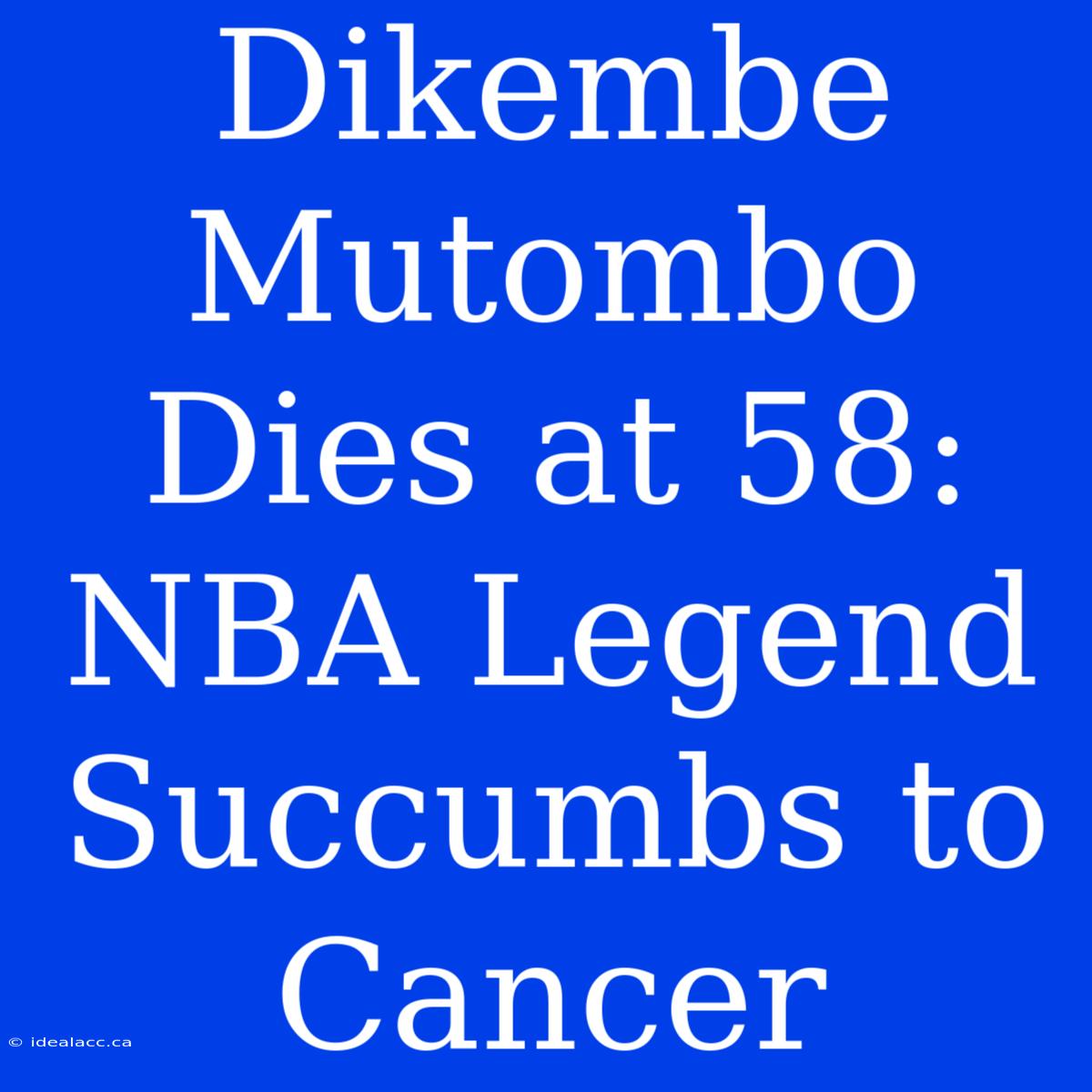 Dikembe Mutombo Dies at 58: NBA Legend Succumbs to Cancer

© idealacc.ca